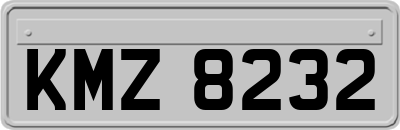 KMZ 8232